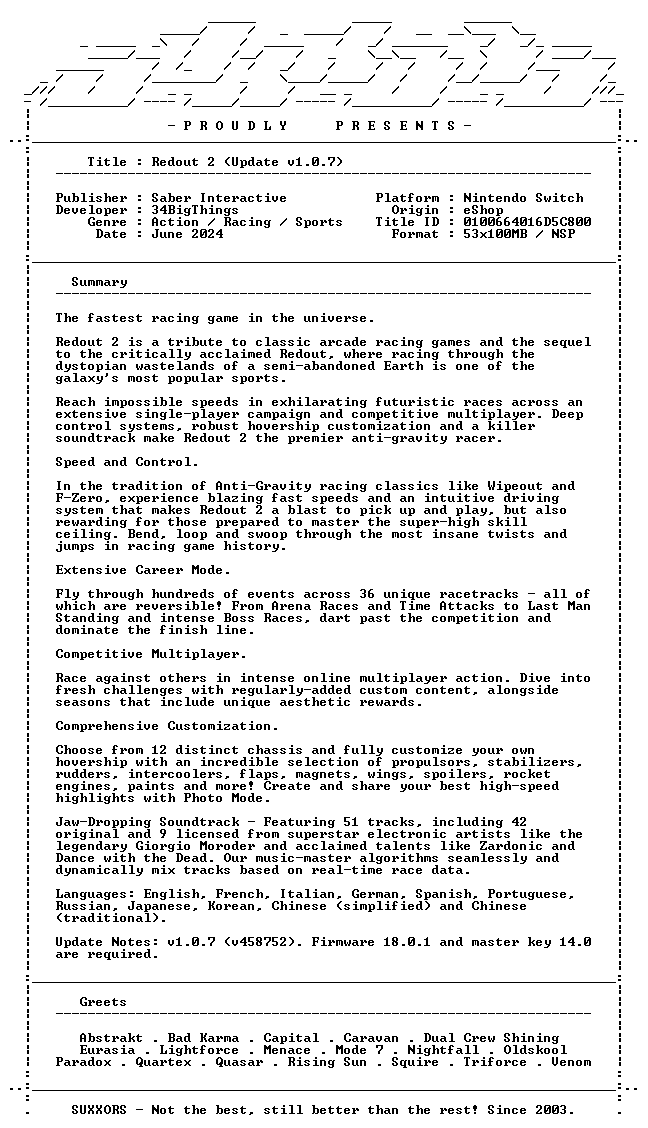 - P R O U D L Y P R E S E N T S -

Title : Redout 2 (Update v1.0.7)

Publisher : Saber Interactive
Developer : 34BigThings
Genre : Action / Racing / Sports
Date : June 2024

Platform : Nintendo Switch
Origin : eShop
Title ID : 0100664016D5C800
Format : 53x100MB / NSP

Summary

The fastest racing game in the universe.

Redout 2 is a tribute to classic arcade racing games and the sequel to the critically acclaimed Redout, where racing through the dystopian wastelands of a semi-abandoned Earth is one of the galaxy's most popular sports.

Reach impossible speeds in exhilarating futuristic races across an extensive single-player campaign and competitive multiplayer. Deep control systems, robust hovership customization and a killer soundtrack make Redout 2 the premier anti-gravity racer.

Speed and Control.

In the tradition of Anti-Gravity racing classics like Wipeout and F-Zero, experience blazing fast speeds and an intuitive driving system that makes Redout 2 a blast to pick up and play, but also rewarding for those prepared to master the super-high skill ceiling. Bend, loop and swoop through the most insane twists and jumps in racing game history.

Extensive Career Mode.

Fly through hundreds of events across 36 unique racetracks - all of which are reversible! From Arena Races and Time Attacks to Last Man Standing and intense Boss Races, dart past the competition and dominate the finish line.

Competitive Multiplayer.

Race against others in intense online multiplayer action. Dive into fresh challenges with regularly-added custom content, alongside seasons that include unique aesthetic rewards.

Comprehensive Customization.

Choose from 12 distinct chassis and fully customize your own hovership with an incredible selection of propulsors, stabilizers, rudders, intercoolers, flaps, magnets, wings, spoilers, rocket engines, paints and more! Create and share your best high-speed highlights with Photo Mode.

Jaw-Dropping Soundtrack - Featuring 51 tracks, including 42 original and 9 licensed from superstar electronic artists like the legendary Giorgio Moroder and acclaimed talents like Zardonic and Dance with the Dead. Our music-master algorithms seamlessly and dynamically mix tracks based on real-time race data.

Languages: English, French, Italian, German, Spanish, Portuguese, Russian, Japanese, Korean, Chinese (simplified) and Chinese (traditional).

Update Notes: v1.0.7 (v458752). Firmware 18.0.1 and master key 14.0 are required.

Greets

Abstrakt . Bad Karma . Capital . Caravan . Dual Crew Shining
Eurasia . Lightforce . Menace . Mode 7 . Nightfall . Oldskool
Paradox . Quartex . Quasar . Rising Sun . Squire . Triforce . Venom

SUXXORS - Not the best, still better than the rest! Since 2003.